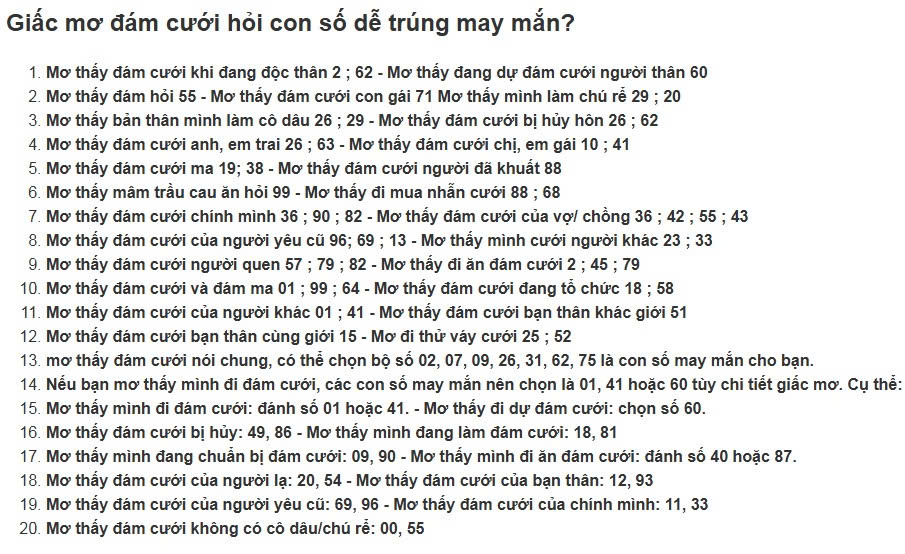 Giấc mơ đám cưới hỏi con số dễ trúng may mắn?

1. Mơ thấy đám cưới khi đang độc thân 2 ; 62 - Mơ thấy đang dự đám cưới người thân 60
2. Mơ thấy đám hỏi 55 - Mơ thấy đám cưới con gái 71 Mơ thấy mình làm chú rể 29 ; 20
3. Mơ thấy bản thân mình làm cô dâu 26 ; 29 - Mơ thấy đám cưới bị hủy hôn 26 ; 62
4. Mơ thấy đám cưới anh, em trai 26 ; 63 - Mơ thấy đám cưới chị, em gái 10 ; 41
5. Mơ thấy đám cưới ma 19; 38 - Mơ thấy đám cưới người đã khuất 88
6. Mơ thấy mâm trầu cau ăn hỏi 99 - Mơ thấy đi mua nhẫn cưới 88 ; 68
7. Mơ thấy đám cưới chính mình 36 ; 90 ; 82 - Mơ thấy đám cưới của vợ/ chồng 36 ; 42 ; 55 ; 43
8. Mơ thấy đám cưới của người yêu cũ 96; 69 ; 13 - Mơ thấy mình cưới người khác 23 ; 33
9. Mơ thấy đám cưới người quen 57 ; 79 ; 82 - Mơ thấy đi ăn đám cưới 2 ; 45 ; 79
10. Mơ thấy đám cưới và đám ma 01 ; 99 ; 64 - Mơ thấy đám cưới đang tổ chức 18 ; 58
11. Mơ thấy đám cưới của người khác 01 ; 41 - Mơ thấy đám cưới bạn thân khác giới 51
12. Mơ thấy đám cưới bạn thân cùng giới 15 - Mơ đi thử váy cưới 25 ; 52
13. mơ thấy đám cưới nói chung, có thể chọn bộ số 02, 07, 09, 26, 31, 62, 75 là con số may mắn cho bạn.
14. Nếu bạn mơ thấy mình đi đám cưới, các con số may mắn nên chọn là 01, 41 hoặc 60 tùy chi tiết giấc mơ. Cụ thể:
15. Mơ thấy mình đi đám cưới: đánh số 01 hoặc 41. - Mơ thấy đi dự đám cưới: chọn số 60.
16. Mơ thấy đám cưới bị hủy: 49, 86 - Mơ thấy mình đang làm đám cưới: 18, 81
17. Mơ thấy mình đang chuẩn bị đám cưới: 09, 90 - Mơ thấy mình đi ăn đám cưới: đánh số 40 hoặc 87.
18. Mơ thấy đám cưới của người lạ: 20, 54 - Mơ thấy đám cưới của bạn thân: 12, 93
19. Mơ thấy đám cưới của người yêu cũ: 69, 96 - Mơ thấy đám cưới của chính mình: 11, 33
20. Mơ thấy đám cưới không có cô dâu/chú rể: 00, 55